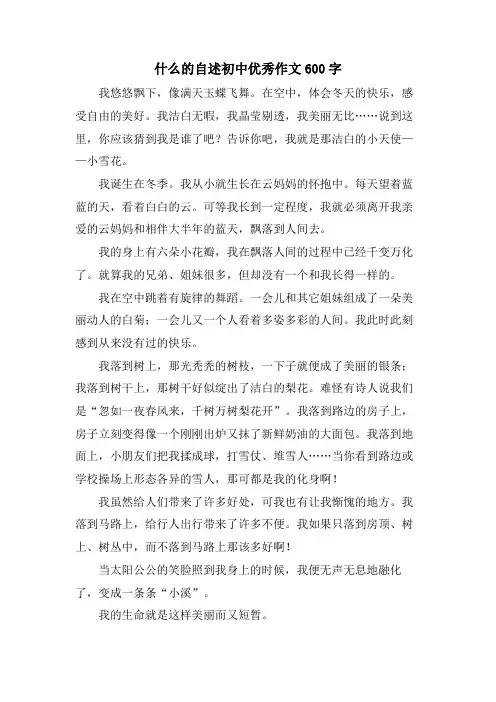 什么的自述初中优秀作文600字

我悠悠飘下，像满天玉蝶飞舞。在空中，体会冬天的快乐，感受自由的美好。我洁白无暇，我晶莹剔透，我美丽无比……说到这里，你应该猜到我是谁了吧？告诉你吧，我就是那洁白的小天使——小雪花。

我诞生在冬季。我从小就生长在云妈妈的怀抱中。每天望着蓝蓝的天，看着白白的云。可等我长到一定程度，我就必须离开我亲爱的云妈妈和相伴大半年的蓝天，飘落到人间去。

我的身上有六朵小花瓣，我在飘落人间的过程中已经千变万化了。就算我的兄弟、姐妹很多，但却没有一个和我长得一样的。

我在空中跳着有旋律的舞蹈。一会儿和其它姐妹组成了一朵美丽动人的白菊；一会儿又一个人看着多姿多彩的人间。我此时此刻感到从来没有过的快乐。

我落到树上，那光秃秃的树枝，一下子就便成了美丽的银条；我落到树干上，那树干好似绽出了洁白的梨花。难怪有诗人说我们是“忽如一夜春风来，千树万树梨花开”。我落到路边的房子上，房子立刻变得像一个刚刚出炉又抹了新鲜奶油的大面包。我落到地面上，小朋友们把我揉成球，打雪仗、堆雪人……当你看到路边或学校操场上形态各异的雪人，那可都是我的化身啊！

我虽然给人们带来了许多好处，可我也有让我惭愧的地方。我落到马路上，给行人出行带来了许多不便。我如果只落到房顶、树上、树丛中，而不落到马路上那该多好啊！

当太阳公公的笑脸照到我身上的时候，我便无声无息地融化了，变成一条条“小溪”。

我的生命就是这样美丽而又短暂。